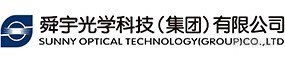 舜宇光学科技（集团）有限公司
SUNNY OPTICAL TECHNOLOGY(GROUP)CO.,LTD